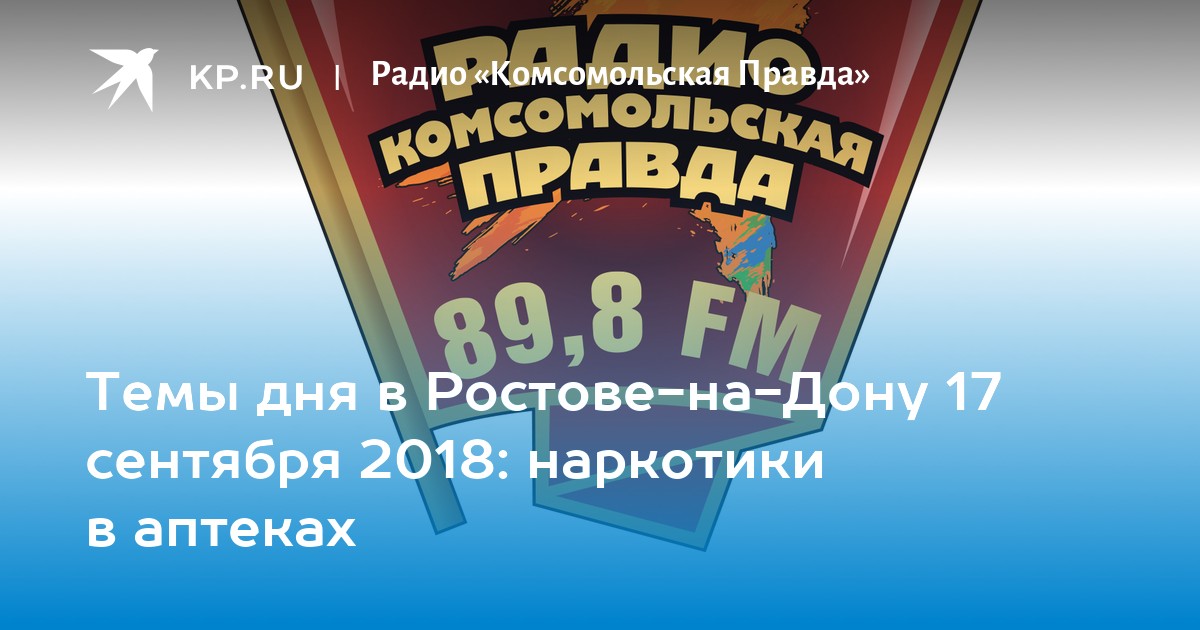 KP.RU | Радио «Комсомольская Правда»

РАДИО КОМСОМОЛЬСКАЯ ПРАВДА

89,8 FM

Темы дня в Ростове-на-Дону 17 сентября 2018: наркотики в аптеках